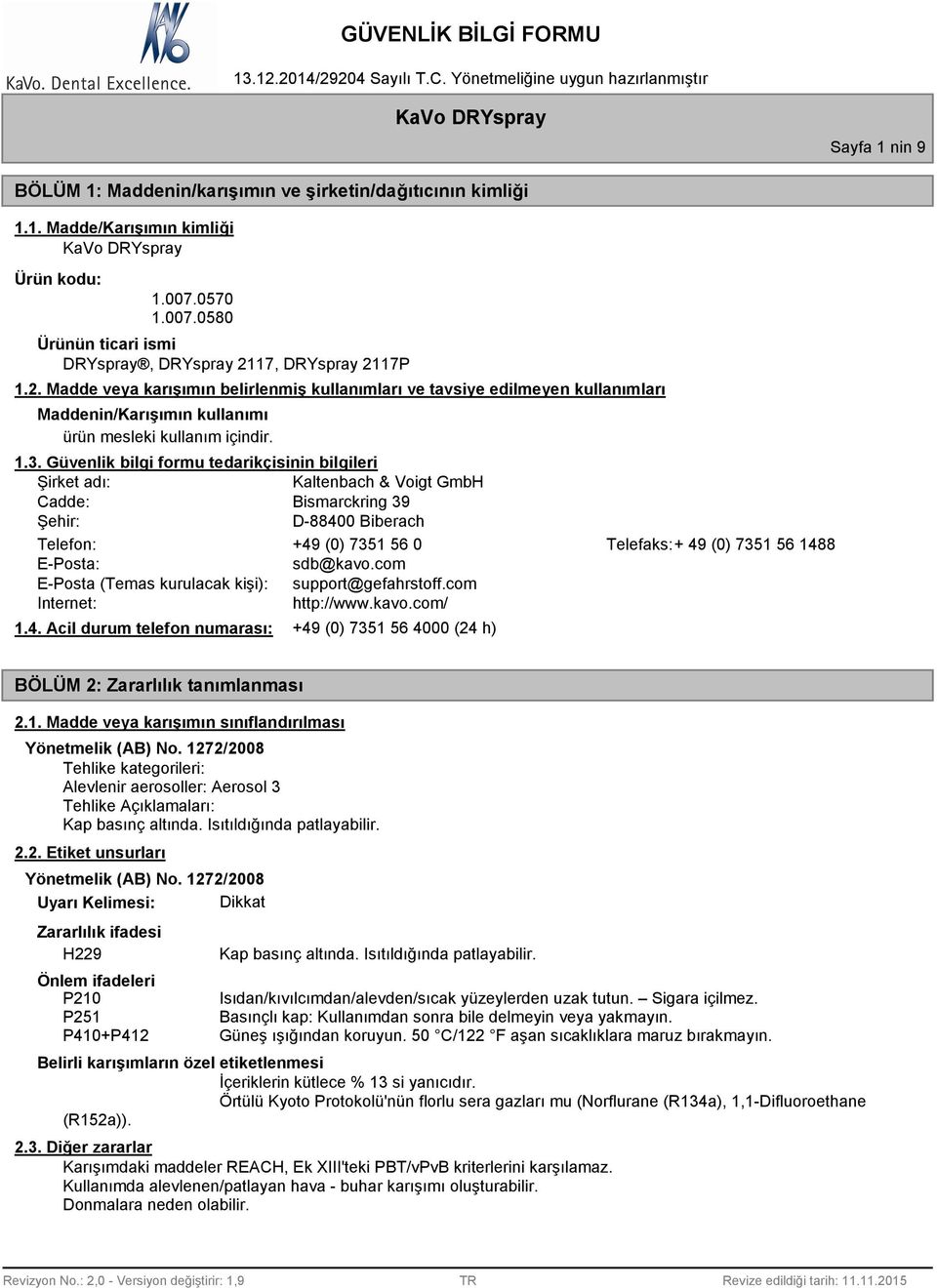 KaVo. Dental Excellence.

GÜVENLİK BİLGİ FORMU

13.12.2014/29204 Sayılı T.C. Yönetmeliğine uygun hazırlanmıştır

KaVo DRYspray

Sayfa 1 nin 9

BÖLÜM 1: Maddenin/karışımın ve şirketin/dağıtıcının kimliği

1.1. Madde/Karışımın kimliği
KaVo DRYspray

Ürün kodu:
1.007.0570
1.007.0580

Ürünün ticari ismi
DRYspray®, DRYspray 2117, DRYspray 2117P

1.2. Madde veya karışımın belirlenmiş kullanımları ve tavsiye edilmeyen kullanımları

Maddenin/Karışımın kullanımı
ürün mesleki kullanım içindir.

1.3. Güvenlik bilgi formu tedarikçisinin bilgileri

Şirket adı: Kaltenbach & Voigt GmbH
Cadde: Bismarckring 39
Şehir: D-88400 Biberach
Telefon: +49 (0) 7351 56 0 Telefaks: + 49 (0) 7351 56 1488
E-Posta: sdb@kavo.com
E-Posta (Temas kurulacak kişi): support@gefahrstoff.com
Internet: http://www.kavo.com/

1.4. Acil durum telefon numarası: +49 (0) 7351 56 4000 (24 h)

BÖLÜM 2: Zararlılık tanımlanması

2.1. Madde veya karışımın sınıflandırılması

Yönetmelik (AB) No. 1272/2008
Tehlike kategorileri:
Alevlenir aerosoller: Aerosol 3
Tehlike Açıklamaları:
Kap basınç altında. Isıtıldığında patlayabilir.

2.2. Etiket unsurları

Yönetmelik (AB) No. 1272/2008

Uyarı Kelimesi: Dikkat

Zararlılık ifadesi
H229 Kap basınç altında. Isıtıldığında patlayabilir.

Önlem ifadeleri
P210 Isıdan/kıvılcımdan/alevden/sıcak yüzeylerden uzak tutun. – Sigara içilmez.
P251 Basınçlı kap: Kullanımdan sonra bile delmeyin veya yakmayın.
P410+P412 Güneş ışığından koruyun. 50 °C/122 °F aşan sıcaklıklara maruz bırakmayın.

Belirli karışımların özel etiketlenmesi
İçeriklerin kütlece % 13 si yanıcıdır.
Örtülü Kyoto Protokolü'nün florlu sera gazları mu (Norflurane (R134a), 1,1-Difluoroethane (R152a)).

2.3. Diğer zararlar
Karışımdaki maddeler REACH, Ek XIII'teki PBT/vPvB kriterlerini karşılamaz.
Kullanımda alevlenen/patlayan hava - buhar karışımı oluşturabilir.
Donmalara neden olabilir.

Revizyon No.: 2,0 - Versiyon değiştirir: 1,9 TR Revize edildiği tarih: 11.11.2015